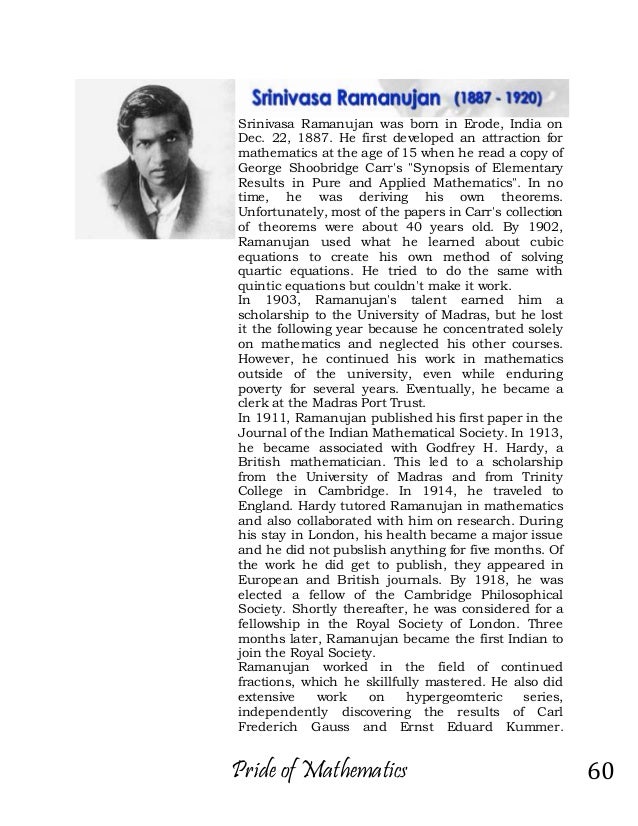 Srinivasa Ramanujan (1887 - 1920)

Srinivasa Ramanujan was born in Erode, India on Dec. 22, 1887. He first developed an attraction for mathematics at the age of 15 when he read a copy of George Shoobridge Carr's "Synopsis of Elementary Results in Pure and Applied Mathematics". In no time, he was deriving his own theorems. Unfortunately, most of the papers in Carr's collection of theorems were about 40 years old. By 1902, Ramanujan used what he learned about cubic equations to create his own method of solving quartic equations. He tried to do the same with quintic equations but couldn't make it work.

In 1903, Ramanujan's talent earned him a scholarship to the University of Madras, but he lost it the following year because he concentrated solely on mathematics and neglected his other courses. However, he continued his work in mathematics outside of the university, even while enduring poverty for several years. Eventually, he became a clerk at the Madras Port Trust.

In 1911, Ramanujan published his first paper in the Journal of the Indian Mathematical Society. In 1913, he became associated with Godfrey H. Hardy, a British mathematician. This led to a scholarship from the University of Madras and from Trinity College in Cambridge. In 1914, he traveled to England. Hardy tutored Ramanujan in mathematics and also collaborated with him on research. During his stay in London, his health became a major issue and he did not pubslish anything for five months. Of the work he did get to publish, they appeared in European and British journals. By 1918, he was elected a fellow of the Cambridge Philosophical Society. Shortly thereafter, he was considered for a fellowship in the Royal Society of London. Three months later, Ramanujan became the first Indian to join the Royal Society.

Ramanujan worked in the field of continued fractions, which he skillfully mastered. He also did extensive work on hypergeomteric series, independently discovering the results of Carl Frederich Gauss and Ernst Eduard Kummer.

Pride of Mathematics 60